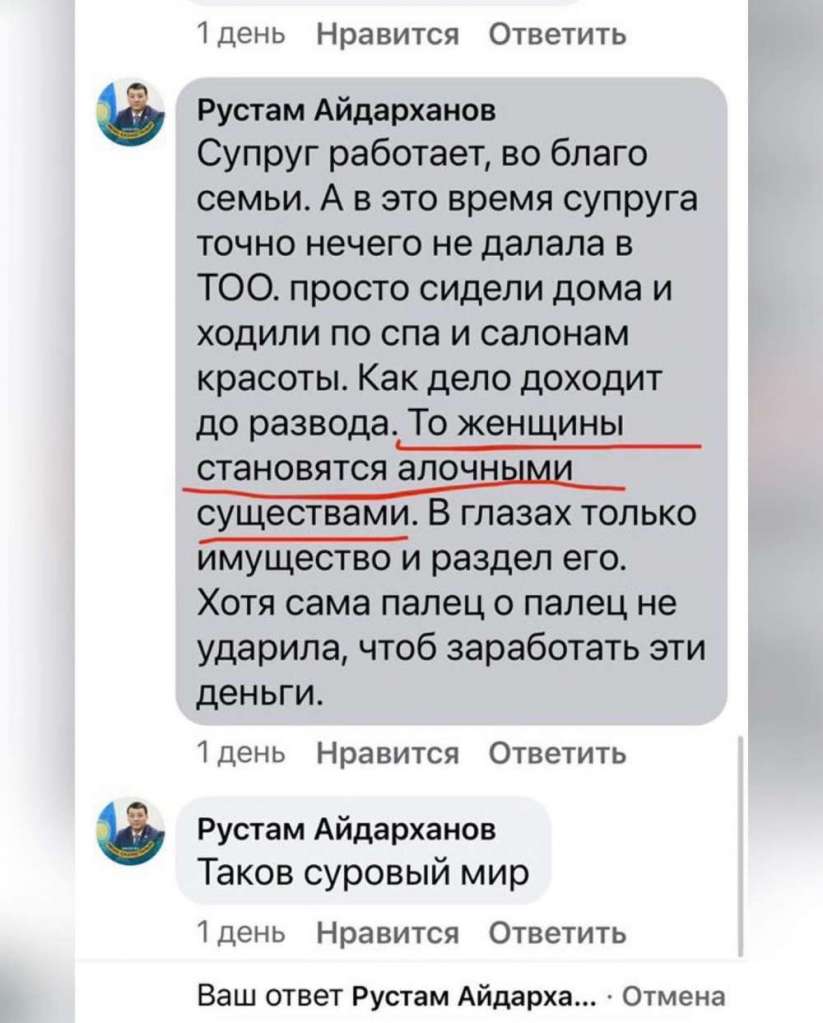 1 день Нравится Ответить

Рустам Айдарханов
Супруг работает, во благо семьи. А в это время супруга точно нечего не далала в ТОО. просто сидели дома и ходили по спа и салонам красоты. Как дело доходит до развода. То женщины становятся алочными существами. В глазах только имущество и раздел его. Хотя сама палец о палец не ударила, чтоб заработать эти деньги.

1 день Нравится Ответить

Рустам Айдарханов
Таков суровый мир

1 день Нравится Ответить

Ваш ответ Рустам Айдарха... · Отмена